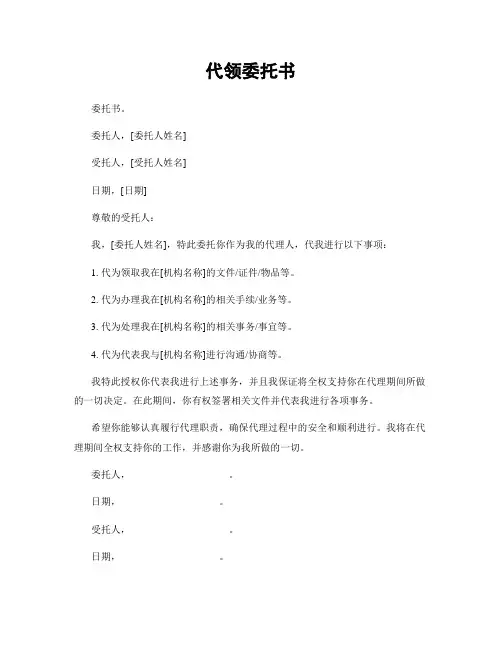 代领委托书

委托书。

委托人，[委托人姓名]

受托人，[受托人姓名]

日期，[日期]

尊敬的受托人：

我，[委托人姓名]，特此委托你作为我的代理人，代我进行以下事项：

1. 代为领取我在[机构名称]的文件/证件/物品等。

2. 代为办理我在[机构名称]的相关手续/业务等。

3. 代为处理我在[机构名称]的相关事务/事宜等。

4. 代为代表我与[机构名称]进行沟通/协商等。

我特此授权你代表我进行上述事务，并且我保证将全权支持你在代理期间所做的一切决定。在此期间，你有权签署相关文件并代表我进行各项事务。

希望你能够认真履行代理职责，确保代理过程中的安全和顺利进行。我将在代理期间全权支持你的工作，并感谢你为我所做的一切。

委托人，　　　　　　。

日期，　　　　　　。

受托人，　　　　　　。

日期，　　　　　　。